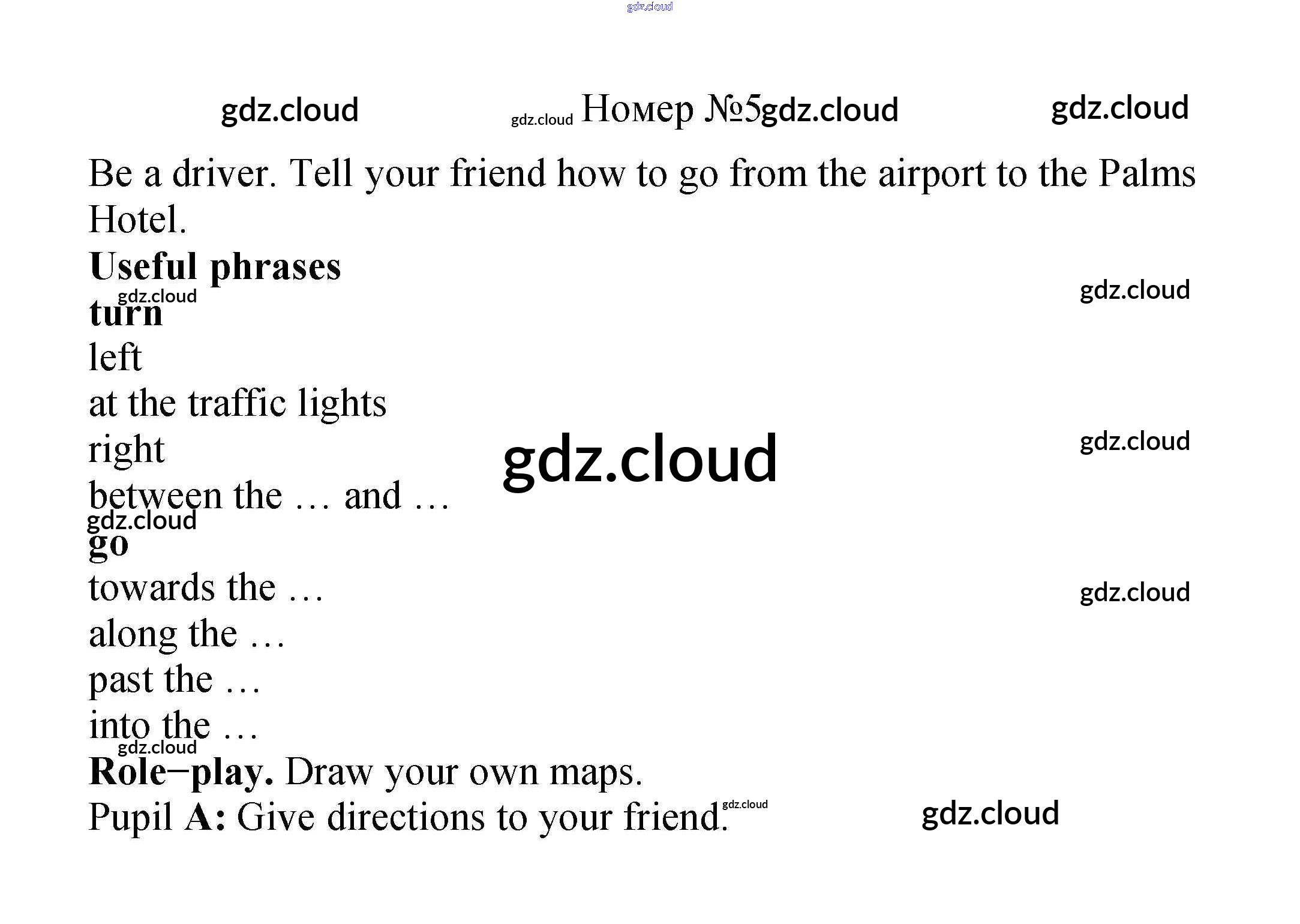 Номер №5

Be a driver. Tell your friend how to go from the airport to the Palms Hotel.

Useful phrases

turn

left

at the traffic lights

right

between the … and …

go

towards the …

along the …

past the …

into the …

Role–play. Draw your own maps.

Pupil A: Give directions to your friend.

gdz.cloud